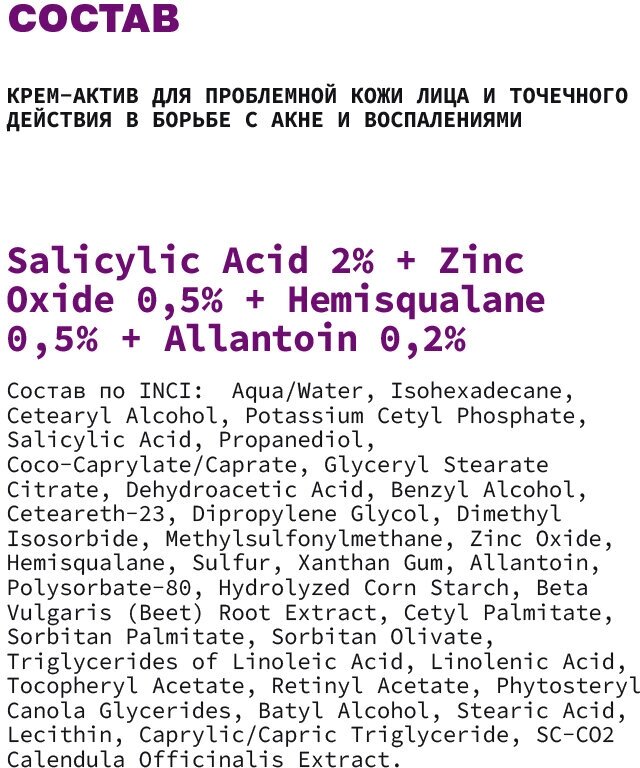 СОСТАВ

КРЕМ-АКТИВ ДЛЯ ПРОБЛЕМНОЙ КОЖИ ЛИЦА И ТОЧЕЧНОГО ДЕЙСТВИЯ В БОРЬБЕ С АКНЕ И ВОСПАЛЕНИЯМИ

Salicylic Acid 2% + Zinc Oxide 0,5% + Hemisqualane 0,5% + Allantoin 0,2%

Состав по INCI: Aqua/Water, Isohexadecane, Cetearyl Alcohol, Potassium Cetyl Phosphate, Salicylic Acid, Propanediol, Coco-Caprylate/Caprate, Glyceryl Stearate Citrate, Dehydroacetic Acid, Benzyl Alcohol, Ceteareth-23, Dipropylene Glycol, Dimethyl Isosorbide, Methylsulfonylmethane, Zinc Oxide, Hemisqualane, Sulfur, Xanthan Gum, Allantoin, Polysorbate-80, Hydrolyzed Corn Starch, Beta Vulgaris (Beet) Root Extract, Cetyl Palmitate, Sorbitan Palmitate, Sorbitan Olivate, Triglycerides of Linoleic Acid, Linolenic Acid, Tocopheryl Acetate, Retinyl Acetate, Phytosteryl Canola Glycerides, Batyl Alcohol, Stearic Acid, Lecithin, Caprylic/Capric Triglyceride, SC-CO2 Calendula Officinalis Extract.